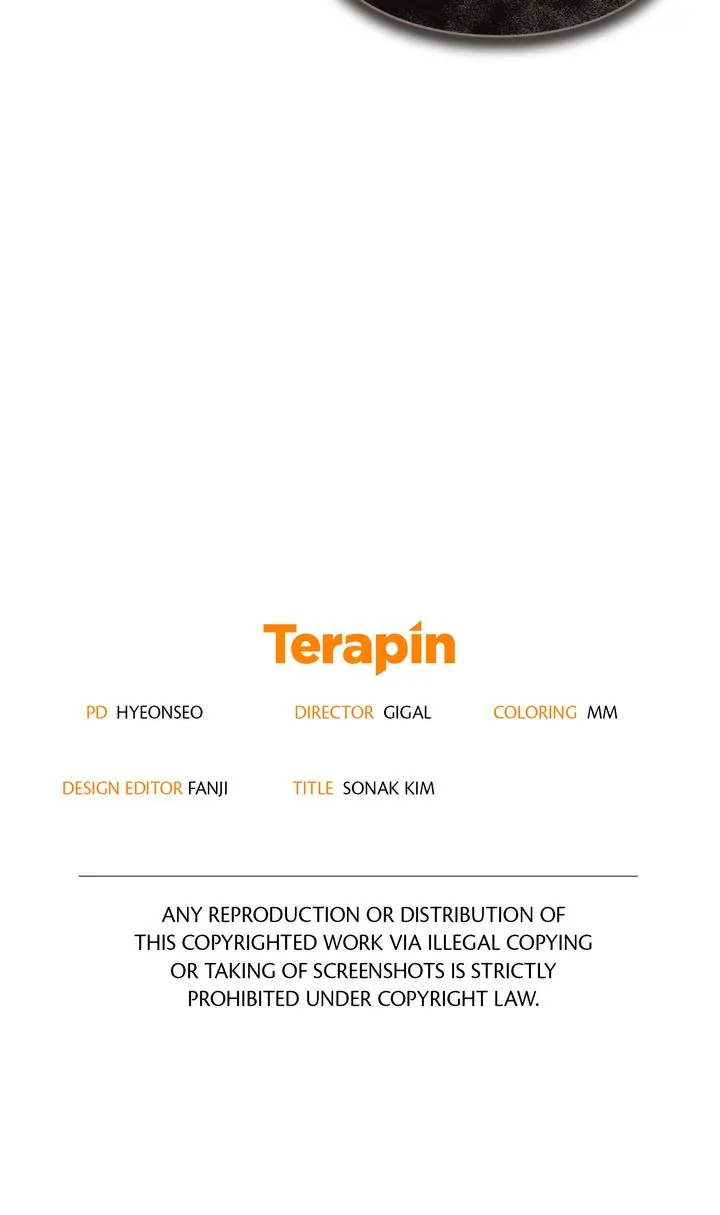 Terapin

PD HYEONSEO DIRECTOR GIGAL COLORING MM

DESIGN EDITOR FANJI TITLE SONAK KIM

ANY REPRODUCTION OR DISTRIBUTION OF THIS COPYRIGHTED WORK VIA ILLEGAL COPYING OR TAKING OF SCREENSHOTS IS STRICTLY PROHIBITED UNDER COPYRIGHT LAW.